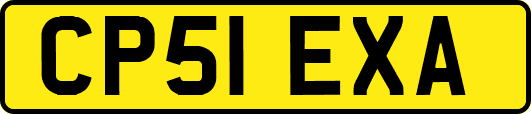 CP51 EXA